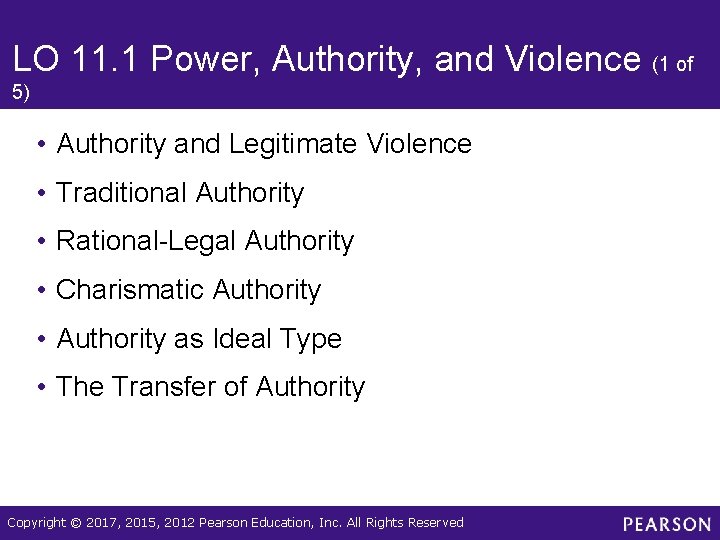 LO 11.1 Power, Authority, and Violence (1 of 5)

• Authority and Legitimate Violence
• Traditional Authority
• Rational-Legal Authority
• Charismatic Authority
• Authority as Ideal Type
• The Transfer of Authority

Copyright © 2017, 2015, 2012 Pearson Education, Inc. All Rights Reserved

PEARSON